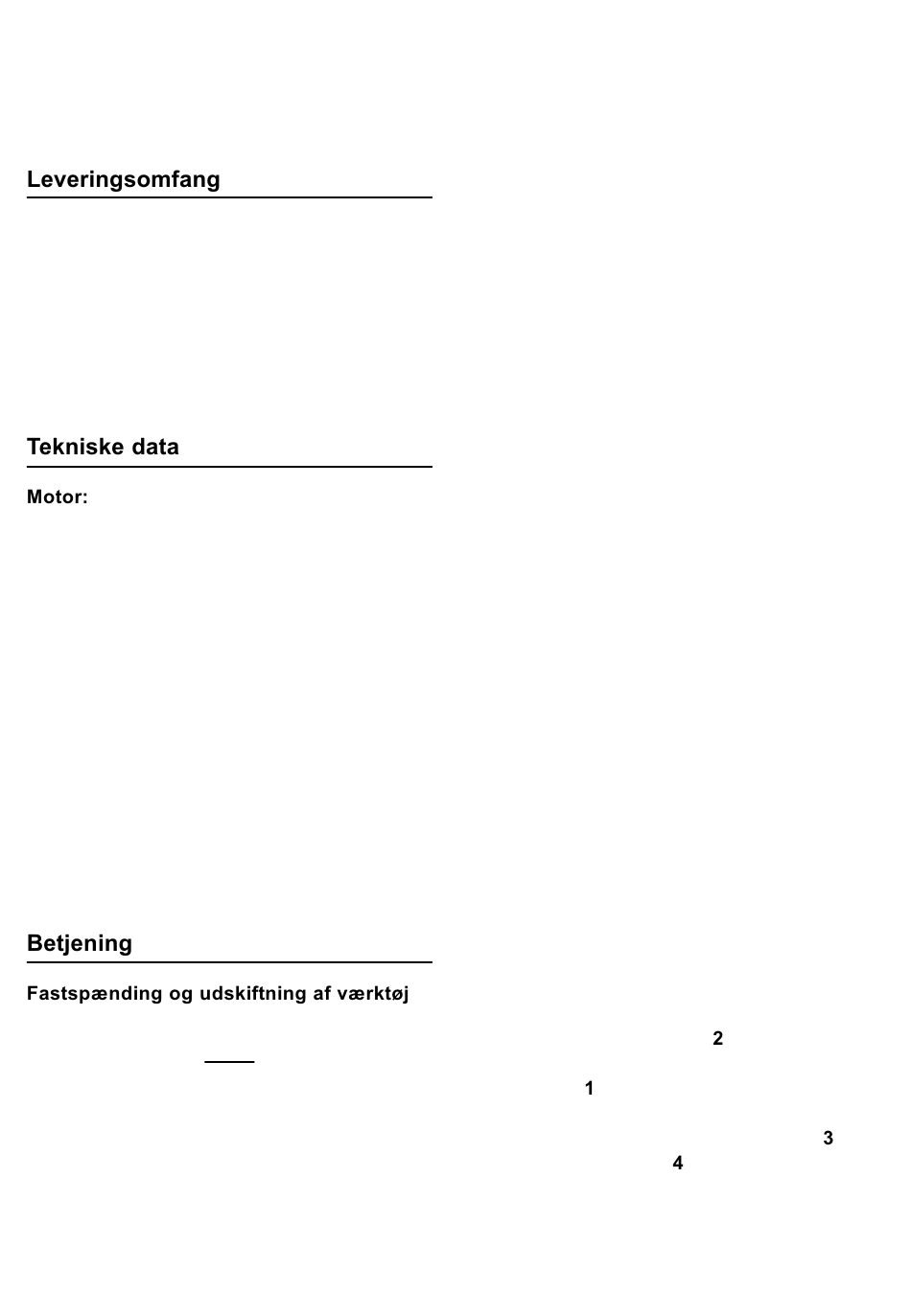 Leveringsomfang

Tekniske data

Motor:

Betjening

Fastspænding og udskiftning af værktøj

2

1

3

4